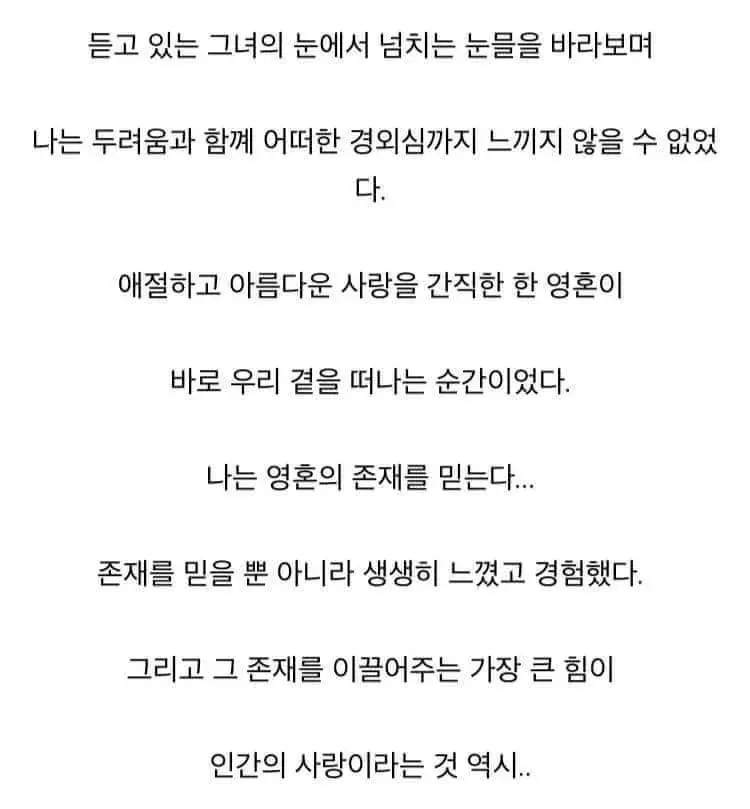 듣고 있는 그녀의 눈에서 넘치는 눈물을 바라보며

나는 두려움과 함께 어떠한 경외심까지 느끼지 않을 수 없었다.

애절하고 아름다운 사랑을 간직한 한 영혼이

바로 우리 곁을 떠나는 순간이었다.

나는 영혼의 존재를 믿는다...

존재를 믿을 뿐 아니라 생생히 느꼈고 경험했다.

그리고 그 존재를 이끌어주는 가장 큰 힘이

인간의 사랑이라는 것 역시..